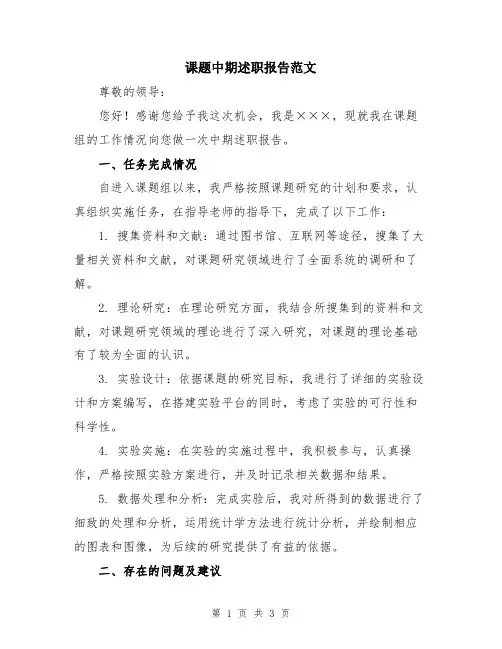 课题中期述职报告范文

尊敬的领导：

您好！感谢您给予我这次机会，我是×××，现就我在课题组的工作情况向您做一次中期述职报告。

一、任务完成情况

自进入课题组以来，我严格按照课题研究的计划和要求，认真组织实施任务，在指导老师的指导下，完成了以下工作：

1. 搜集资料和文献：通过图书馆、互联网等途径，搜集了大量相关资料和文献，对课题研究领域进行了全面系统的调研和了解。

2. 理论研究：在理论研究方面，我结合所搜集到的资料和文献，对课题研究领域的理论进行了深入研究，对课题的理论基础有了较为全面的认识。

3. 实验设计：依据课题的研究目标，我进行了详细的实验设计和方案编写，在搭建实验平台的同时，考虑了实验的可行性和科学性。

4. 实验实施：在实验的实施过程中，我积极参与，认真操作，严格按照实验方案进行，并及时记录相关数据和结果。

5. 数据处理和分析：完成实验后，我对所得到的数据进行了细致的处理和分析，运用统计学方法进行统计分析，并绘制相应的图表和图像，为后续的研究提供了有益的依据。

二、存在的问题及建议

第 1 页 共 3 页